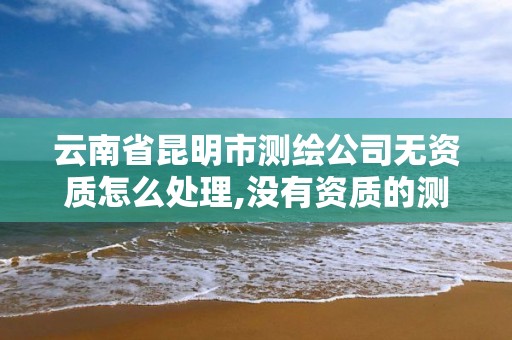 云南省昆明市测绘公司无资质怎么处理,没有资质的测